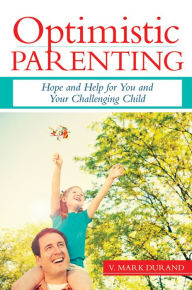 Optimistic PARENTING

Hope and Help for You and Your Challenging Child

V. MARK DURAND